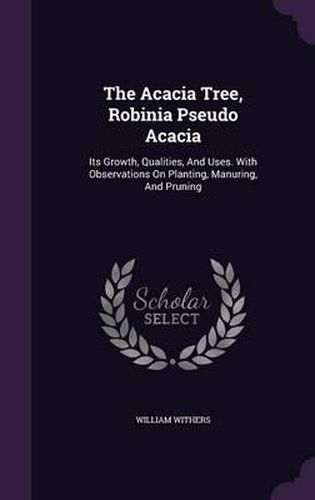 The Acacia Tree, Robinia Pseudo Acacia

Its Growth, Qualities, And Uses. With Observations On Planting, Manuring, And Pruning

Scholar SELECT

WILLIAM WITHERS